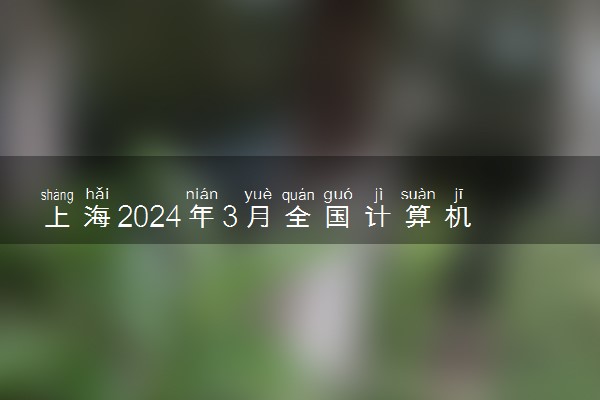 shàng hǎi nián yuè quán guó jì suàn jī
上海2024年3月全国计算机